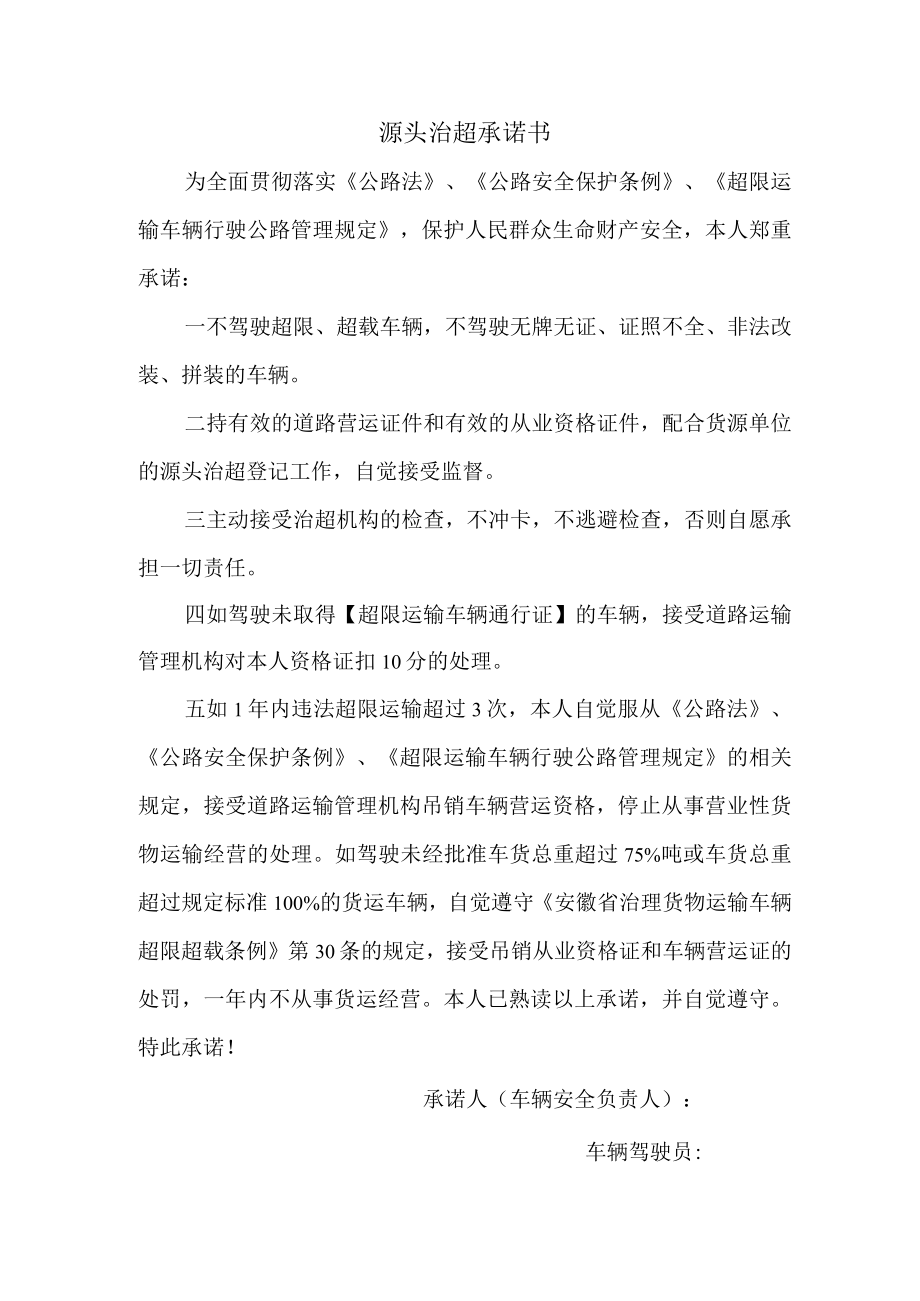 源头治超承诺书

为全面贯彻落实《公路法》、《公路安全保护条例》、《超限运输车辆行驶公路管理规定》，保护人民群众生命财产安全，本人郑重承诺：

一不驾驶超限、超载车辆，不驾驶无牌无证、证照不全、非法改装、拼装的车辆。

二持有效的道路营运证件和有效的从业资格证件，配合货源单位的源头治超登记工作，自觉接受监督。

三主动接受治超机构的检查，不冲卡，不逃避检查，否则自愿承担一切责任。

四如驾驶未取得【超限运输车辆通行证】的车辆，接受道路运输管理机构对本人资格证扣10分的处理。

五如1年内违法超限运输超过3次，本人自觉服从《公路法》、《公路安全保护条例》、《超限运输车辆行驶公路管理规定》的相关规定，接受道路运输管理机构吊销车辆营运资格，停止从事营业性货物运输经营的处理。如驾驶未经批准车货总重超过75%吨或车货总重超过规定标准100%的货运车辆，自觉遵守《安徽省治理货物运输车辆超限超载条例》第30条的规定，接受吊销从业资格证和车辆营运证的处罚，一年内不从事货运经营。本人已熟读以上承诺，并自觉遵守。特此承诺！

承诺人（车辆安全负责人）：

车辆驾驶员：